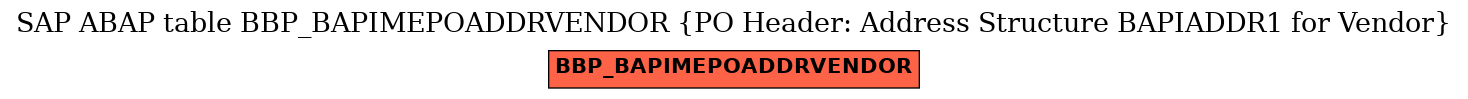 SAP ABAP table BBP_BAPIMEPOADDRVENDOR {PO Header: Address Structure BAPIADDR1 for Vendor}

BBP_BAPIMEPOADDRVENDOR